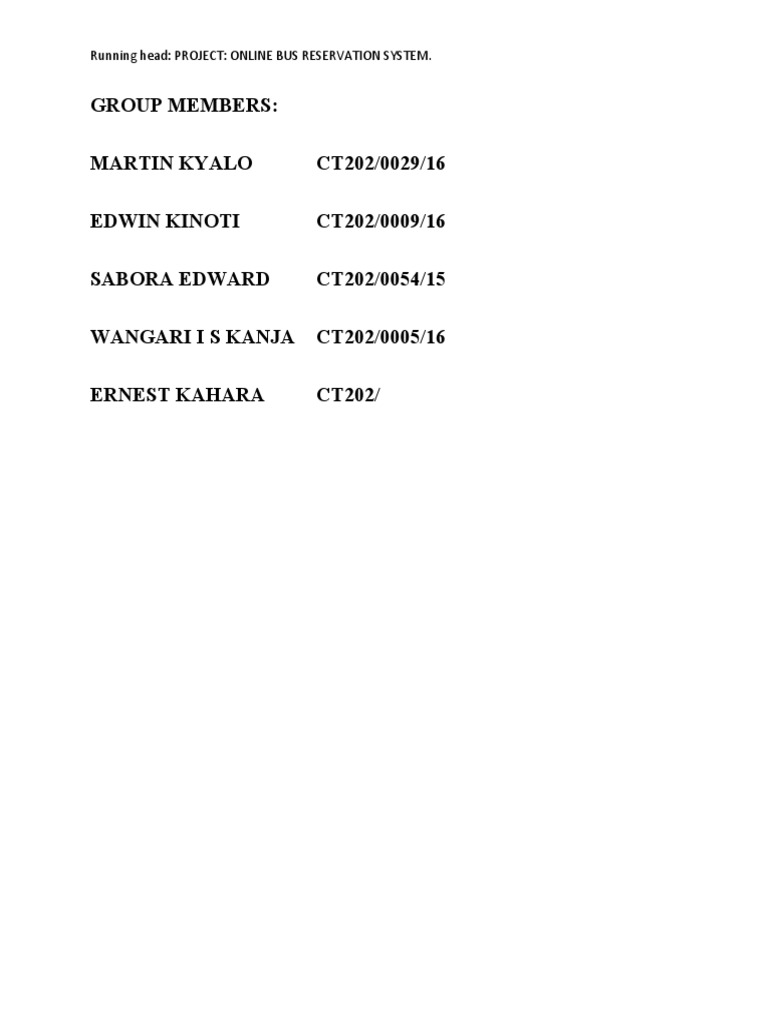 Running head: PROJECT: ONLINE BUS RESERVATION SYSTEM.

GROUP MEMBERS:

MARTIN KYALO CT202/0029/16

EDWIN KINOTI CT202/0009/16

SABORA EDWARD CT202/0054/15

WANGARI I S KANJA CT202/0005/16

ERNEST KAHARA CT202/